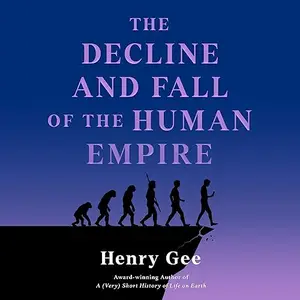 THE DECLINE AND FALL OF THE HUMAN EMPIRE

Henry Gee

Award-winning Author of
A (Very) Short History of Life on Earth